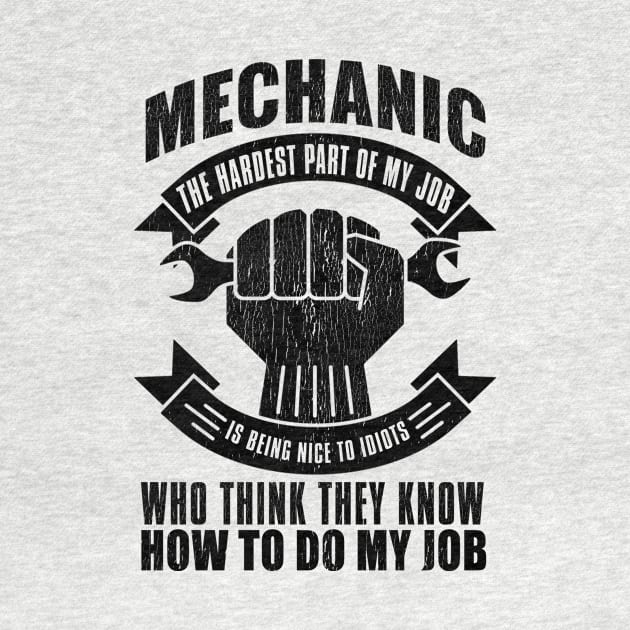 MECHANIC
THE HARDEST PART OF MY JOB
IS BEING NICE TO IDIOTS
WHO THINK THEY KNOW HOW TO DO MY JOB